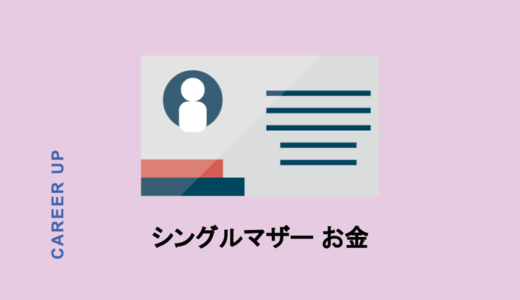 CAREER UP

シングルマザー お金